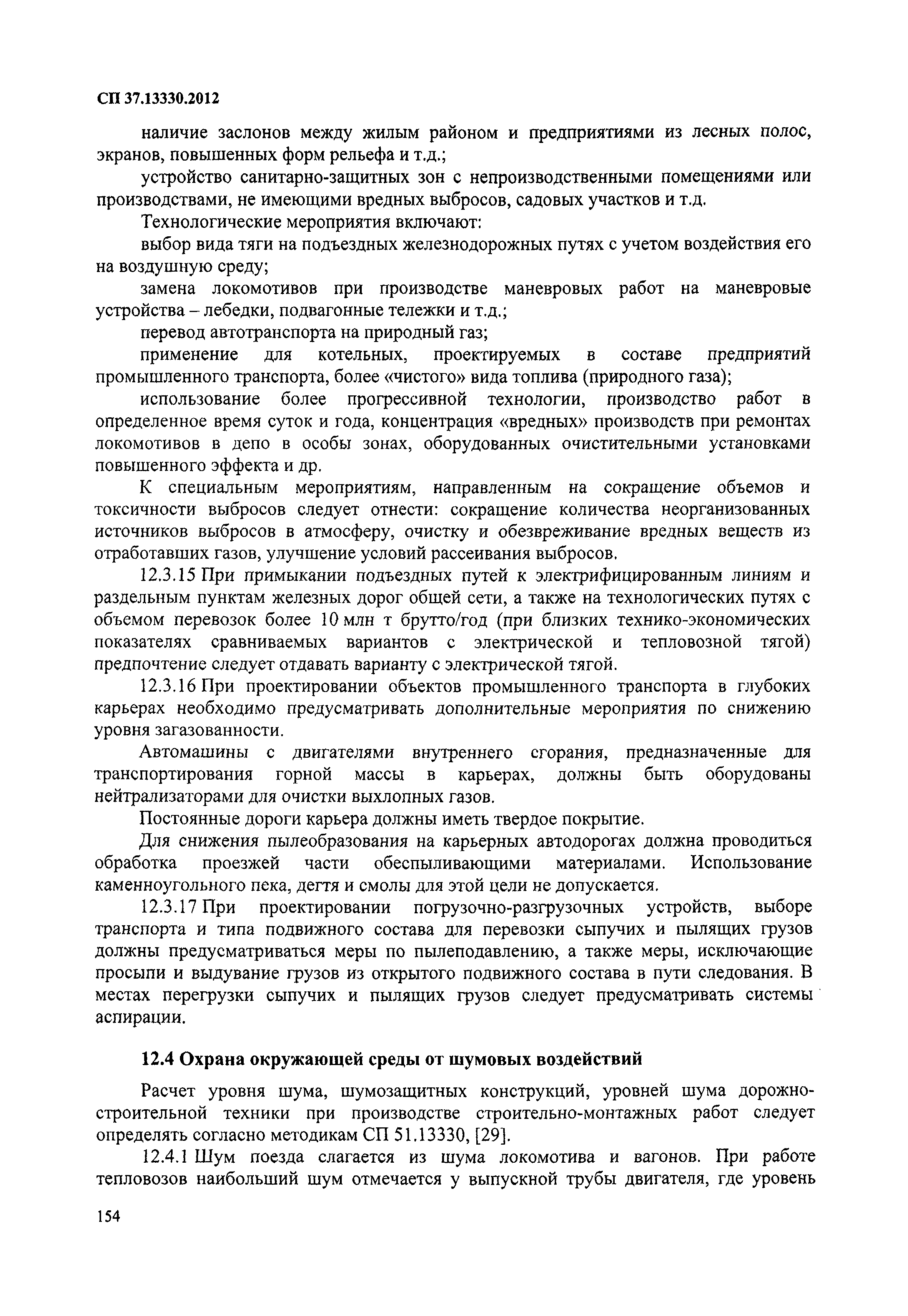 СП 37.13330.2012

наличие заслонов между жилым районом и предприятиями из лесных полос, экранов, повышенных форм рельефа и т.д.;

устройство санитарно-защитных зон с непроизводственными помещениями или производствами, не имеющими вредных выбросов, садовых участков и т.д.

Технологические мероприятия включают:

выбор вида тяги на подъездных железнодорожных путях с учетом воздействия его на воздушную среду;

замена локомотивов при производстве маневровых работ на маневровые устройства – лебедки, подвагонные тележки и т.д.;

перевод автотранспорта на природный газ;

применение для котельных, проектируемых в составе предприятий промышленного транспорта, более «чистого» вида топлива (природного газа);

использование более прогрессивной технологии, производство работ в определенное время суток и года, концентрация «вредных» производств при ремонтах локомотивов в депо в особы зонах, оборудованных очистительными установками повышенного эффекта и др.

К специальным мероприятиям, направленным на сокращение объемов и токсичности выбросов следует отнести: сокращение количества неорганизованных источников выбросов в атмосферу, очистку и обезвреживание вредных веществ из отработавших газов, улучшение условий рассеивания выбросов.

12.3.15 При примыкании подъездных путей к электрифицированным линиям и раздельным пунктам железных дорог общей сети, а также на технологических путях с объемом перевозок более 10 млн т брутто/год (при близких технико-экономических показателях сравниваемых вариантов с электрической и тепловозной тягой) предпочтение следует отдавать варианту с электрической тягой.

12.3.16 При проектировании объектов промышленного транспорта в глубоких карьерах необходимо предусматривать дополнительные мероприятия по снижению уровня загазованности.

Автомашины с двигателями внутреннего сгорания, предназначенные для транспортирования горной массы в карьерах, должны быть оборудованы нейтрализаторами для очистки выхлопных газов.

Постоянные дороги карьера должны иметь твердое покрытие.

Для снижения пылеобразования на карьерных автодорогах должна проводиться обработка проезжей части обеспыливающими материалами. Использование каменноугольного пека, дегтя и смолы для этой цели не допускается.

12.3.17 При проектировании погрузочно-разгрузочных устройств, выборе транспорта и типа подвижного состава для перевозки сыпучих и пылящих грузов должны предусматриваться меры по пылеподавлению, а также меры, исключающие просыпи и выдувание грузов из открытого подвижного состава в пути следования. В местах перегрузки сыпучих и пылящих грузов следует предусматривать системы аспирации.

12.4 Охрана окружающей среды от шумовых воздействий

Расчет уровня шума, шумозащитных конструкций, уровней шума дорожно-строительной техники при производстве строительно-монтажных работ следует определять согласно методикам СП 51.13330, [29].

12.4.1 Шум поезда слагается из шума локомотива и вагонов. При работе тепловозов наибольший шум отмечается у выпускной трубы двигателя, где уровень

154